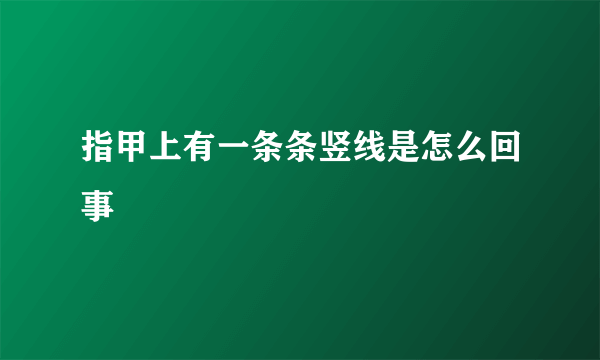 指甲上有一条条竖线是怎么回事